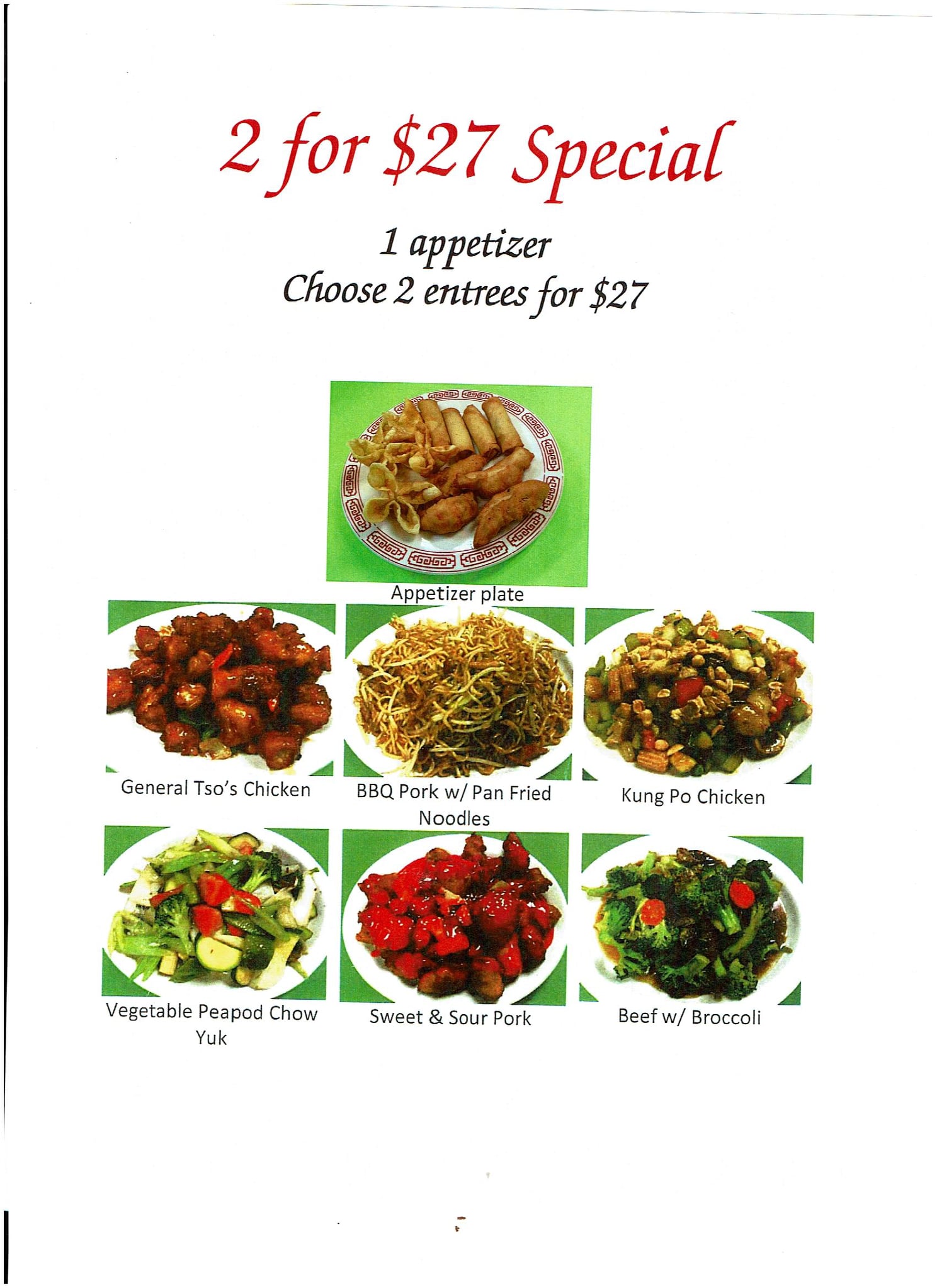 2 for $27 Special

1 appetizer
Choose 2 entrees for $27

Appetizer plate

General Tso's Chicken

BBQ Pork w/ Pan Fried Noodles

Kung Po Chicken

Vegetable Peapod Chow Yuk

Sweet & Sour Pork

Beef w/ Broccoli